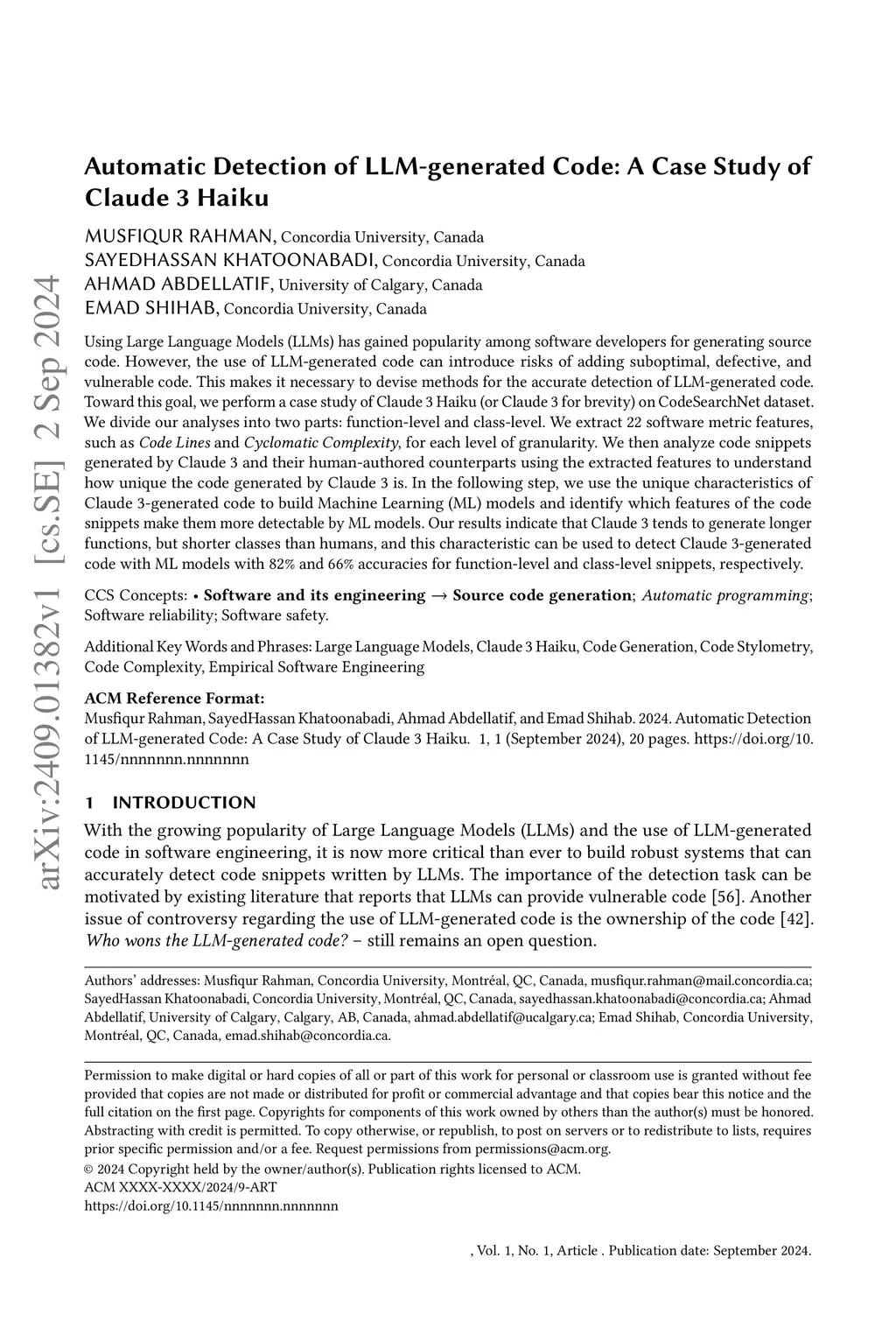 arXiv:2409.01382v1 [cs.SE] 2 Sep 2024

Automatic Detection of LLM-generated Code: A Case Study of Claude 3 Haiku

MUSFIQUR RAHMAN, Concordia University, Canada
SAYEDHASSAN KHATOONABADI, Concordia University, Canada
AHMAD ABDELLATIF, University of Calgary, Canada
EMAD SHIHAB, Concordia University, Canada

Using Large Language Models (LLMs) has gained popularity among software developers for generating source code. However, the use of LLM-generated code can introduce risks of adding suboptimal, defective, and vulnerable code. This makes it necessary to devise methods for the accurate detection of LLM-generated code. Toward this goal, we perform a case study of Claude 3 Haiku (or Claude 3 for brevity) on CodeSearchNet dataset. We divide our analyses into two parts: function-level and class-level. We extract 22 software metric features, such as Code Lines and Cyclomatic Complexity, for each level of granularity. We then analyze code snippets generated by Claude 3 and their human-authored counterparts using the extracted features to understand how unique the code generated by Claude 3 is. In the following step, we use the unique characteristics of Claude 3-generated code to build Machine Learning (ML) models and identify which features of the code snippets make them more detectable by ML models. Our results indicate that Claude 3 tends to generate longer functions, but shorter classes than humans, and this characteristic can be used to detect Claude 3-generated code with ML models with 82% and 66% accuracies for function-level and class-level snippets, respectively.

CCS Concepts: • Software and its engineering → Source code generation; Automatic programming; Software reliability; Software safety.

Additional Key Words and Phrases: Large Language Models, Claude 3 Haiku, Code Generation, Code Stylometry, Code Complexity, Empirical Software Engineering

ACM Reference Format:
Musfiqur Rahman, SayedHassan Khatoonabadi, Ahmad Abdellatif, and Emad Shihab. 2024. Automatic Detection of LLM-generated Code: A Case Study of Claude 3 Haiku. 1, 1 (September 2024), 20 pages. https://doi.org/10.1145/nnnnnnn.nnnnnnn

1 INTRODUCTION

With the growing popularity of Large Language Models (LLMs) and the use of LLM-generated code in software engineering, it is now more critical than ever to build robust systems that can accurately detect code snippets written by LLMs. The importance of the detection task can be motivated by existing literature that reports that LLMs can provide vulnerable code [56]. Another issue of controversy regarding the use of LLM-generated code is the ownership of the code [42]. Who wons the LLM-generated code? – still remains an open question.

Authors' addresses: Musfiqur Rahman, Concordia University, Montréal, QC, Canada, musfiqur.rahman@mail.concordia.ca; SayedHassan Khatoonabadi, Concordia University, Montréal, QC, Canada, sayedhassan.khatoonabadi@concordia.ca; Ahmad Abdellatif, University of Calgary, Calgary, AB, Canada, ahmad.abdellatif@ucalgary.ca; Emad Shihab, Concordia University, Montréal, QC, Canada, emad.shihab@concordia.ca.

Permission to make digital or hard copies of all or part of this work for personal or classroom use is granted without fee provided that copies are not made or distributed for profit or commercial advantage and that copies bear this notice and the full citation on the first page. Copyrights for components of this work owned by others than the author(s) must be honored. Abstracting with credit is permitted. To copy otherwise, or republish, to post on servers or to redistribute to lists, requires prior specific permission and/or a fee. Request permissions from permissions@acm.org.
© 2024 Copyright held by the owner/author(s). Publication rights licensed to ACM.
ACM XXXX-XXXX/2024/9-ART
https://doi.org/10.1145/nnnnnnn.nnnnnnn

, Vol. 1, No. 1, Article . Publication date: September 2024.